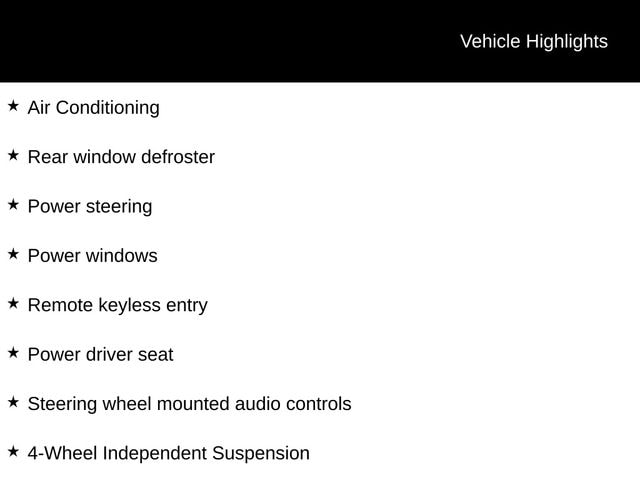 Vehicle Highlights

★ Air Conditioning

★ Rear window defroster

★ Power steering

★ Power windows

★ Remote keyless entry

★ Power driver seat

★ Steering wheel mounted audio controls

★ 4-Wheel Independent Suspension